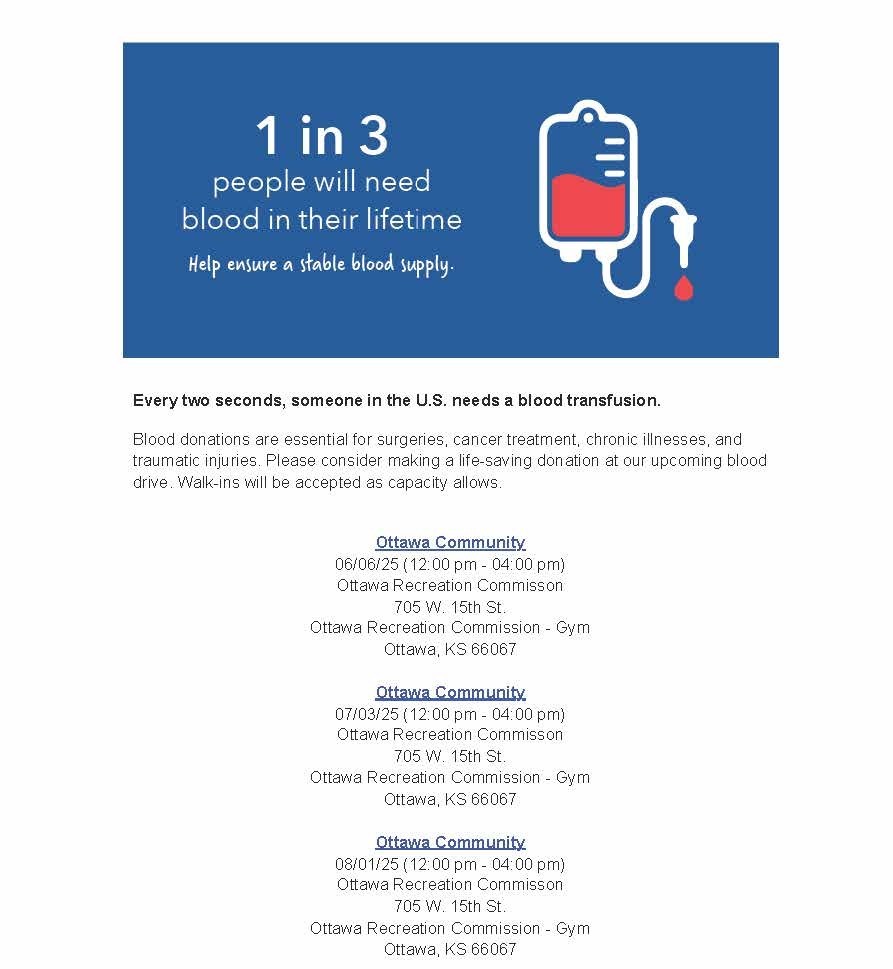 1 in 3
people will need blood in their lifetime

Help ensure a stable blood supply.

Every two seconds, someone in the U.S. needs a blood transfusion.

Blood donations are essential for surgeries, cancer treatment, chronic illnesses, and traumatic injuries. Please consider making a life-saving donation at our upcoming blood drive. Walk-ins will be accepted as capacity allows.

Ottawa Community
06/06/25 (12:00 pm - 04:00 pm)
Ottawa Recreation Commisson
705 W. 15th St.
Ottawa Recreation Commission - Gym
Ottawa, KS 66067

Ottawa Community
07/03/25 (12:00 pm - 04:00 pm)
Ottawa Recreation Commisson
705 W. 15th St.
Ottawa Recreation Commission - Gym
Ottawa, KS 66067

Ottawa Community
08/01/25 (12:00 pm - 04:00 pm)
Ottawa Recreation Commisson
705 W. 15th St.
Ottawa Recreation Commission - Gym
Ottawa, KS 66067